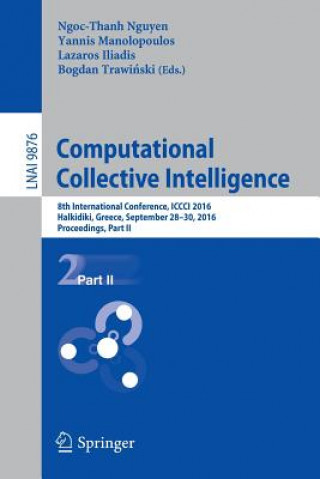 Ngoc-Thanh Nguyen
Yannis Manolopoulos
Lazaros Iliadis
Bogdan Trawiński (Eds.)

LNAI 9876

Computational Collective Intelligence

8th International Conference, ICCCI 2016
Halkidiki, Greece, September 28–30, 2016
Proceedings, Part II

2 Part II

Springer